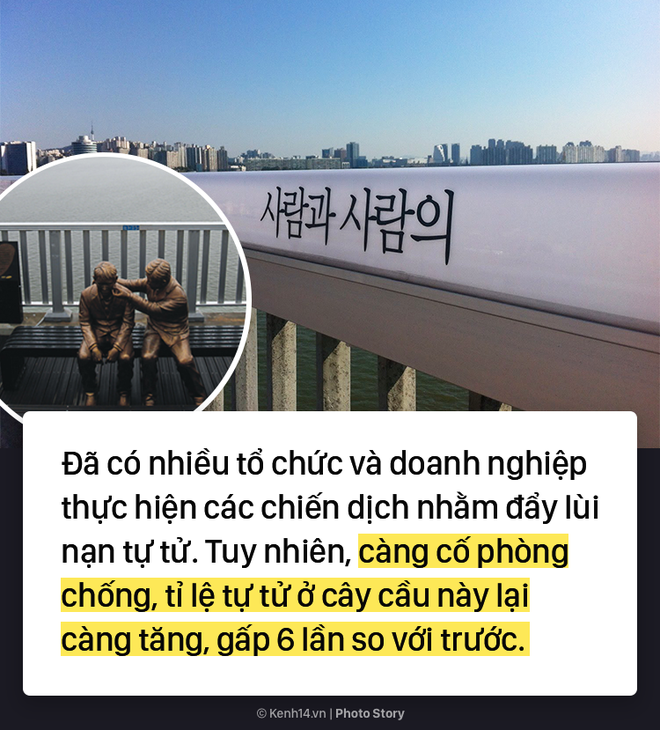 사람과 사람의

Đã có nhiều tổ chức và doanh nghiệp thực hiện các chiến dịch nhằm đẩy lùi nạn tự tử. Tuy nhiên, càng cố phòng chống, tỉ lệ tự tử ở cây cầu này lại càng tăng, gấp 6 lần so với trước.

© Kenh14.vn | Photo Story